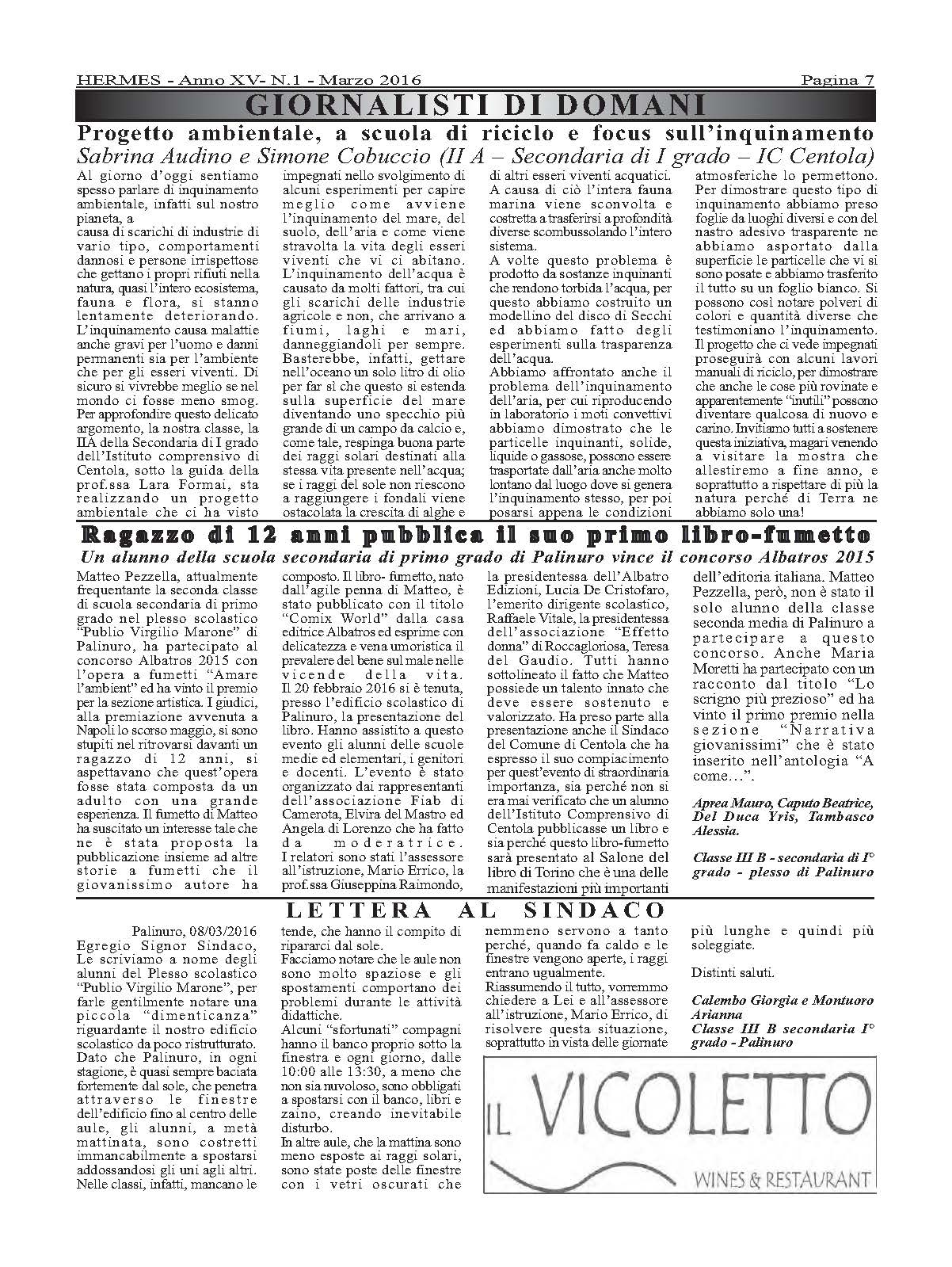 HERMES - Anno XV- N.1 - Marzo 2016

Pagina 7

GIORNALISTI DI DOMANI

Progetto ambientale, a scuola di riciclo e focus sull'inquinamento

Sabrina Audino e Simone Cobuccio (II A – Secondaria di I grado – IC Centola)

Al giorno d'oggi sentiamo spesso parlare di inquinamento ambientale, infatti sul nostro pianeta, a

causa di scarichi di industrie di vario tipo, comportamenti dannosi e persone irrispettose che gettano i propri rifiuti nella natura, quasi l'intero ecosistema, fauna e flora, si stanno lentamente deteriorando. L'inquinamento causa malattie anche gravi per l'uomo e danni permanenti sia per l'ambiente che per gli esseri viventi. Di sicuro si vivrebbe meglio se nel mondo ci fosse meno smog. Per approfondire questo delicato argomento, la nostra classe, la IIA della Secondaria di I grado dell'Istituto comprensivo di Centola, sotto la guida della prof.ssa Lara Formai, sta realizzando un progetto ambientale che ci ha visto impegnati nello svolgimento di alcuni esperimenti per capire meglio come avviene l'inquinamento del mare, del suolo, dell'aria e come viene stravolta la vita degli esseri viventi che vi ci abitano. L'inquinamento dell'acqua è causato da molti fattori, tra cui gli scarichi delle industrie agricole e non, che arrivano a fiumi, laghi e mari, danneggiandoli per sempre. Basterebbe, infatti, gettare nell'oceano un solo litro di olio per far sì che questo si estenda sulla superficie del mare diventando uno specchio più grande di un campo da calcio e, come tale, respinga buona parte dei raggi solari destinati alla stessa vita presente nell'acqua; se i raggi del sole non riescono a raggiungere i fondali viene ostacolata la crescita di alghe e di altri esseri viventi acquatici. A causa di ciò l'intera fauna marina viene sconvolta e costretta a trasferirsi a profondità diverse scombussolando l'intero sistema.
A volte questo problema è prodotto da sostanze inquinanti che rendono torbida l'acqua, per questo abbiamo costruito un modellino del disco di Secchi ed abbiamo fatto degli esperimenti sulla trasparenza dell'acqua.
Abbiamo affrontato anche il problema dell'inquinamento dell'aria, per cui riproducendo in laboratorio i moti convettivi abbiamo dimostrato che le particelle inquinanti, solide, liquide o gassose, possono essere trasportate dall'aria anche molto lontano dal luogo dove si genera l'inquinamento stesso, per poi posarsi appena le condizioni atmosferiche lo permettono. Per dimostrare questo tipo di inquinamento abbiamo preso foglie da luoghi diversi e con del nastro adesivo trasparente ne abbiamo asportato dalla superficie le particelle che vi si sono posate e abbiamo trasferito il tutto su un foglio bianco. Si possono così notare polveri di colori e quantità diverse che testimoniano l'inquinamento. Il progetto che ci vede impegnati proseguirà con alcuni lavori manuali di riciclo, per dimostrare che anche le cose più rovinate e apparentemente "inutili" possono diventare qualcosa di nuovo e carino. Invitiamo tutti a sostenere questa iniziativa, magari venendo a visitare la mostra che allestiremo a fine anno, e soprattutto a rispettare di più la natura perché di Terra ne abbiamo solo una!

Ragazzo di 12 anni pubblica il suo primo libro-fumetto

Un alunno della scuola secondaria di primo grado di Palinuro vince il concorso Albatros 2015

Matteo Pezzella, attualmente frequentante la seconda classe di scuola secondaria di primo grado nel plesso scolastico "Publio Virgilio Marone" di Palinuro, ha partecipato al concorso Albatros 2015 con l'opera a fumetti "Amare l'ambient" ed ha vinto il premio per la sezione artistica. I giudici, alla premiazione avvenuta a Napoli lo scorso maggio, si sono stupiti nel ritrovarsi davanti un ragazzo di 12 anni, si aspettavano che quest'opera fosse stata composta da un adulto con una grande esperienza. Il fumetto di Matteo ha suscitato un interesse tale che ne è stata proposta la pubblicazione insieme ad altre storie a fumetti che il giovanissimo autore ha composto. Il libro- fumetto, nato dall'agile penna di Matteo, è stato pubblicato con il titolo "Comix World" dalla casa editrice Albatros ed esprime con delicatezza e vena umoristica il prevalere del bene sul male nelle vicende della vita. Il 20 febbraio 2016 si è tenuta, presso l'edificio scolastico di Palinuro, la presentazione del libro. Hanno assistito a questo evento gli alunni delle scuole medie ed elementari, i genitori e docenti. L'evento è stato organizzato dai rappresentanti dell'associazione Fiab di Camerota, Elvira del Mastro ed Angela di Lorenzo che ha fatto da moderatrice. I relatori sono stati l'assessore all'istruzione, Mario Errico, la prof.ssa Giuseppina Raimondo, la presidentessa dell'Albatro Edizioni, Lucia De Cristofaro, l'emerito dirigente scolastico, Raffaele Vitale, la presidentessa dell'associazione "Effetto donna" di Roccagloriosa, Teresa del Gaudio. Tutti hanno sottolineato il fatto che Matteo possiede un talento innato che deve essere sostenuto e valorizzato. Ha preso parte alla presentazione anche il Sindaco del Comune di Centola che ha espresso il suo compiacimento per quest'evento di straordinaria importanza, sia perché non si era mai verificato che un alunno dell'Istituto Comprensivo di Centola pubblicasse un libro e sia perché questo libro-fumetto sarà presentato al Salone del libro di Torino che è una delle manifestazioni più importanti dell'editoria italiana. Matteo Pezzella, però, non è stato il solo alunno della classe seconda media di Palinuro a partecipare a questo concorso. Anche Maria Moretti ha partecipato con un racconto dal titolo "Lo scrigno più prezioso" ed ha vinto il primo premio nella sezione "Narrativa giovanissimi" che è stato inserito nell'antologia "A come…".

Aprea Mauro, Caputo Beatrice, Del Duca Yris, Tambasco Alessia.

Classe III B - secondaria di I° grado - plesso di Palinuro

LETTERA AL SINDACO

Palinuro, 08/03/2016
Egregio Signor Sindaco, Le scriviamo a nome degli alunni del Plesso scolastico "Publio Virgilio Marone", per farle gentilmente notare una piccola "dimenticanza" riguardante il nostro edificio scolastico da poco ristrutturato. Dato che Palinuro, in ogni stagione, è quasi sempre baciata fortemente dal sole, che penetra attraverso le finestre dell'edificio fino al centro delle aule, gli alunni, a metà mattinata, sono costretti immancabilmente a spostarsi addossandosi gli uni agli altri. Nelle classi, infatti, mancano le tende, che hanno il compito di ripararci dal sole.
Facciamo notare che le aule non sono molto spaziose e gli spostamenti comportano dei problemi durante le attività didattiche.
Alcuni "sfortunati" compagni hanno il banco proprio sotto la finestra e ogni giorno, dalle 10:00 alle 13:30, a meno che non sia nuvoloso, sono obbligati a spostarsi con il banco, libri e zaino, creando inevitabile disturbo.
In altre aule, che la mattina sono meno esposte ai raggi solari, sono state poste delle finestre con i vetri oscurati che nemmeno servono a tanto perché, quando fa caldo e le finestre vengono aperte, i raggi entrano ugualmente.
Riassumendo il tutto, vorremmo chiedere a Lei e all'assessore all'istruzione, Mario Errico, di risolvere questa situazione, soprattutto in vista delle giornate più lunghe e quindi più soleggiate.

Distinti saluti.

Calembo Giorgia e Montuoro Arianna
Classe III B secondaria I° grado - Palinuro

IL VICOLETTO
WINES & RESTAURANT